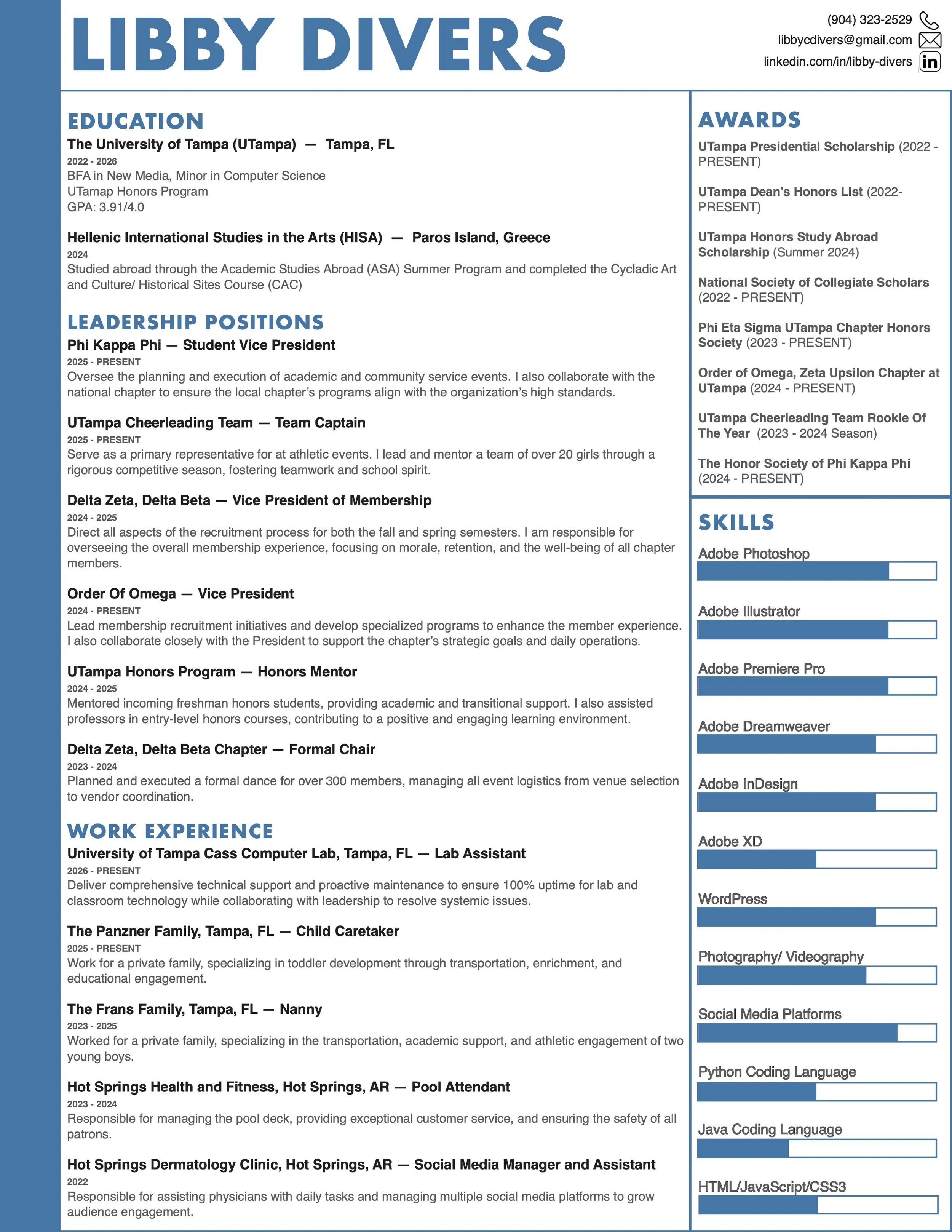 LIBBY DIVERS

(904) 323-2529
libbycdivers@gmail.com
linkedin.com/in/libby-divers

EDUCATION

The University of Tampa (UTampa) — Tampa, FL
2022 - 2026
BFA in New Media, Minor in Computer Science
UTamap Honors Program
GPA: 3.91/4.0

Hellenic International Studies in the Arts (HISA) — Paros Island, Greece
2024
Studied abroad through the Academic Studies Abroad (ASA) Summer Program and completed the Cycladic Art and Culture/ Historical Sites Course (CAC)

LEADERSHIP POSITIONS

Phi Kappa Phi — Student Vice President
2025 - PRESENT
Oversee the planning and execution of academic and community service events. I also collaborate with the national chapter to ensure the local chapter's programs align with the organization's high standards.

UTampa Cheerleading Team — Team Captain
2025 - PRESENT
Serve as a primary representative for at athletic events. I lead and mentor a team of over 20 girls through a rigorous competitive season, fostering teamwork and school spirit.

Delta Zeta, Delta Beta — Vice President of Membership
2024 - 2025
Direct all aspects of the recruitment process for both the fall and spring semesters. I am responsible for overseeing the overall membership experience, focusing on morale, retention, and the well-being of all chapter members.

Order Of Omega — Vice President
2024 - PRESENT
Lead membership recruitment initiatives and develop specialized programs to enhance the member experience. I also collaborate closely with the President to support the chapter's strategic goals and daily operations.

UTampa Honors Program — Honors Mentor
2024 - 2025
Mentored incoming freshman honors students, providing academic and transitional support. I also assisted professors in entry-level honors courses, contributing to a positive and engaging learning environment.

Delta Zeta, Delta Beta Chapter — Formal Chair
2023 - 2024
Planned and executed a formal dance for over 300 members, managing all event logistics from venue selection to vendor coordination.

WORK EXPERIENCE

University of Tampa Cass Computer Lab, Tampa, FL — Lab Assistant
2026 - PRESENT
Deliver comprehensive technical support and proactive maintenance to ensure 100% uptime for lab and classroom technology while collaborating with leadership to resolve systemic issues.

The Panzner Family, Tampa, FL — Child Caretaker
2025 - PRESENT
Work for a private family, specializing in toddler development through transportation, enrichment, and educational engagement.

The Frans Family, Tampa, FL — Nanny
2023 - 2025
Worked for a private family, specializing in the transportation, academic support, and athletic engagement of two young boys.

Hot Springs Health and Fitness, Hot Springs, AR — Pool Attendant
2023 - 2024
Responsible for managing the pool deck, providing exceptional customer service, and ensuring the safety of all patrons.

Hot Springs Dermatology Clinic, Hot Springs, AR — Social Media Manager and Assistant
2022
Responsible for assisting physicians with daily tasks and managing multiple social media platforms to grow audience engagement.

AWARDS

UTampa Presidential Scholarship (2022 - PRESENT)

UTampa Dean's Honors List (2022- PRESENT)

UTampa Honors Study Abroad Scholarship (Summer 2024)

National Society of Collegiate Scholars (2022 - PRESENT)

Phi Eta Sigma UTampa Chapter Honors Society (2023 - PRESENT)

Order of Omega, Zeta Upsilon Chapter at UTampa (2024 - PRESENT)

UTampa Cheerleading Team Rookie Of The Year (2023 - 2024 Season)

The Honor Society of Phi Kappa Phi (2024 - PRESENT)

SKILLS

Adobe Photoshop
Adobe Illustrator
Adobe Premiere Pro
Adobe Dreamweaver
Adobe InDesign
Adobe XD
WordPress
Photography/ Videography
Social Media Platforms
Python Coding Language
Java Coding Language
HTML/JavaScript/CSS3